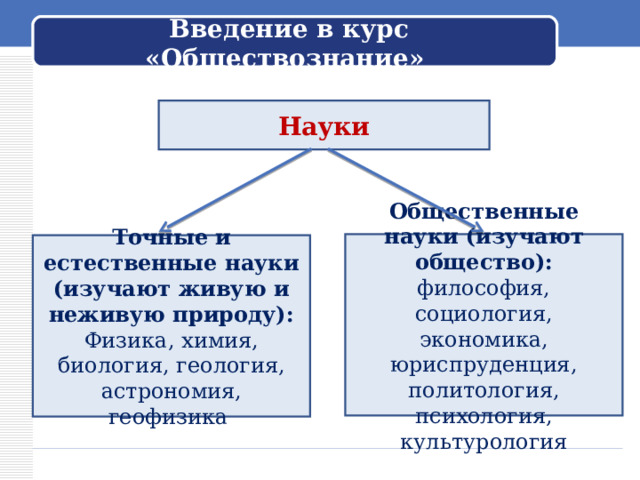 Введение в курс «Обществознание»

Науки

Точные и естественные науки (изучают живую и неживую природу): Физика, химия, биология, геология, астрономия, геофизика

Общественные науки (изучают общество): философия, социология, экономика, юриспруденция, политология, психология, культурология